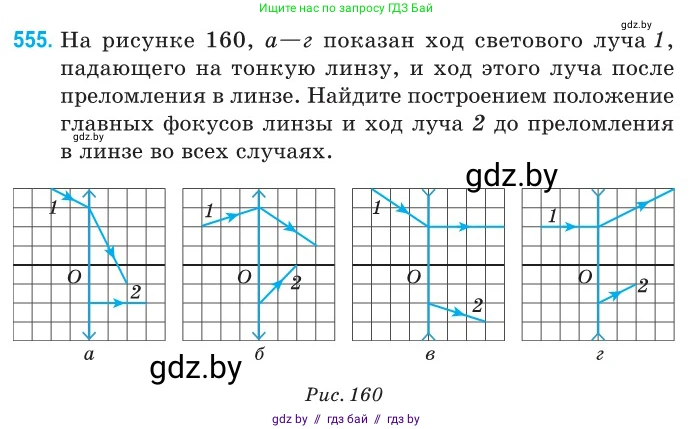 Ищите нас по запросу ГДЗ Бай

gdz.by

555. На рисунке 160, а—г показан ход светового луча 1, падающего на тонкую линзу, и ход этого луча после преломления в линзе. Найдите построением положение главных фокусов линзы и ход луча 2 до преломления в линзе во всех случаях.

gdz.by

gdz.by

1
O
2
а

1
O
2
б

1
O
2
в

1
O
2
г

gdz.by

Рис. 160

gdz by // гдз бай // гдз by